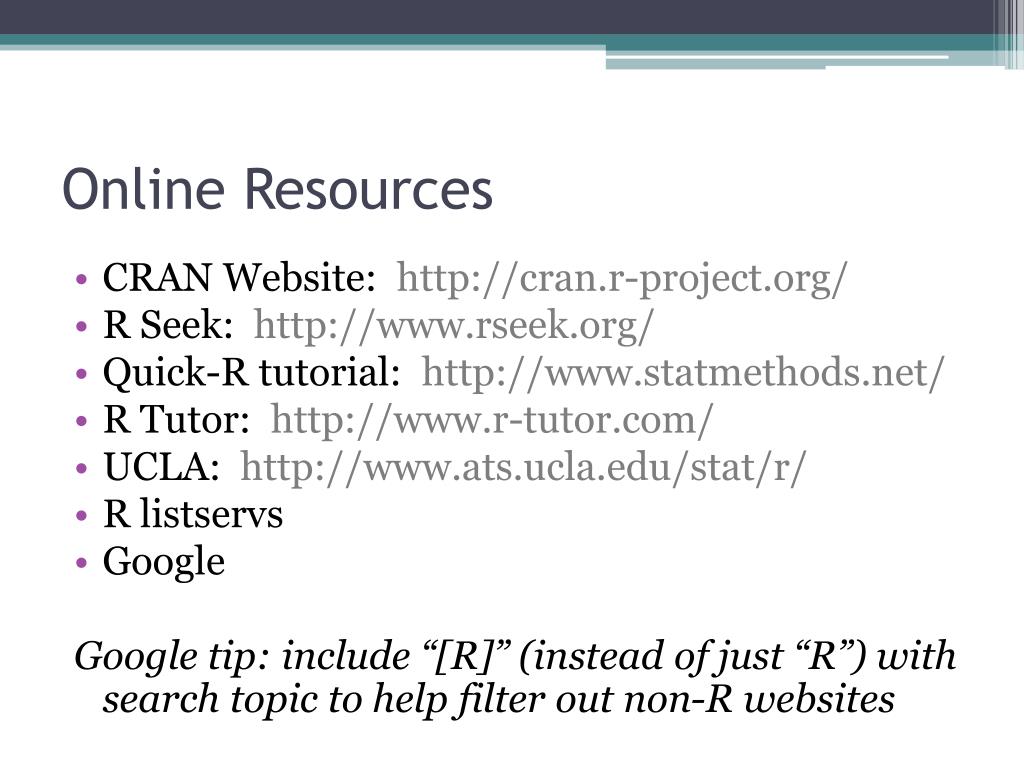 Online Resources

• CRAN Website: http://cran.r-project.org/
• R Seek: http://www.rseek.org/
• Quick-R tutorial: http://www.statmethods.net/
• R Tutor: http://www.r-tutor.com/
• UCLA: http://www.ats.ucla.edu/stat/r/
• R listservs
• Google

Google tip: include “[R]” (instead of just “R”) with search topic to help filter out non-R websites